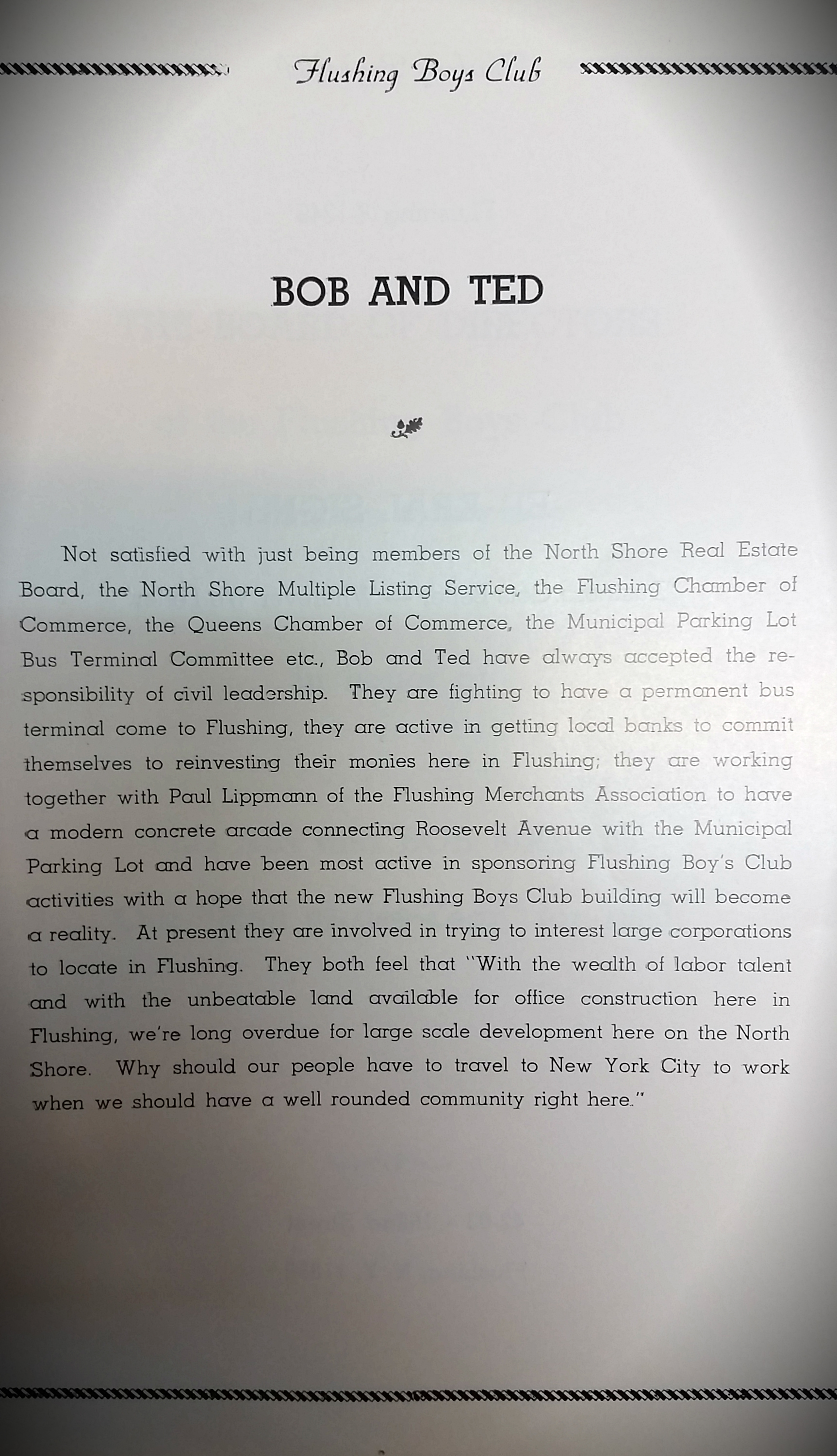 Flushing Boys Club

BOB AND TED

Not satisfied with just being members of the North Shore Real Estate Board, the North Shore Multiple Listing Service, the Flushing Chamber of Commerce, the Queens Chamber of Commerce, the Municipal Parking Lot Bus Terminal Committee etc., Bob and Ted have always accepted the responsibility of civil leadership. They are fighting to have a permanent bus terminal come to Flushing, they are active in getting local banks to commit themselves to reinvesting their monies here in Flushing; they are working together with Paul Lippmann of the Flushing Merchants Association to have a modern concrete arcade connecting Roosevelt Avenue with the Municipal Parking Lot and have been most active in sponsoring Flushing Boy's Club activities with a hope that the new Flushing Boys Club building will become a reality. At present they are involved in trying to interest large corporations to locate in Flushing. They both feel that "With the wealth of labor talent and with the unbeatable land available for office construction here in Flushing, we're long overdue for large scale development here on the North Shore. Why should our people have to travel to New York City to work when we should have a well rounded community right here."